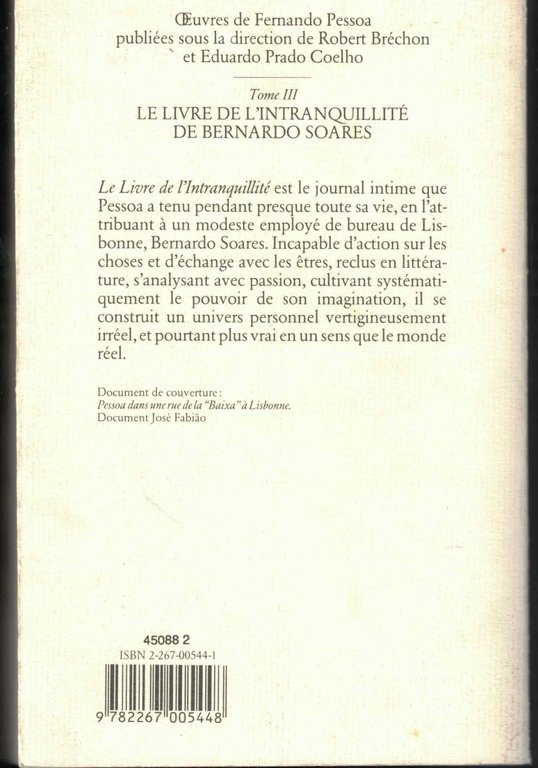 Œuvres de Fernando Pessoa
publiées sous la direction de Robert Bréchon
et Eduardo Prado Coelho

Tome III
LE LIVRE DE L'INTRANQUILLITÉ
DE BERNARDO SOARES

Le Livre de l'Intranquillité est le journal intime que Pessoa a tenu pendant presque toute sa vie, en l'attribuant à un modeste employé de bureau de Lisbonne, Bernardo Soares. Incapable d'action sur les choses et d'échange avec les êtres, reclus en littérature, s'analysant avec passion, cultivant systématiquement le pouvoir de son imagination, il se construit un univers personnel vertigineusement irréel, et pourtant plus vrai en un sens que le monde réel.

Document de couverture :
Pessoa dans une rue de la "Baixa" à Lisbonne.
Document José Fabião

45088 2
ISBN 2-267-00544-1

9 782267 005448